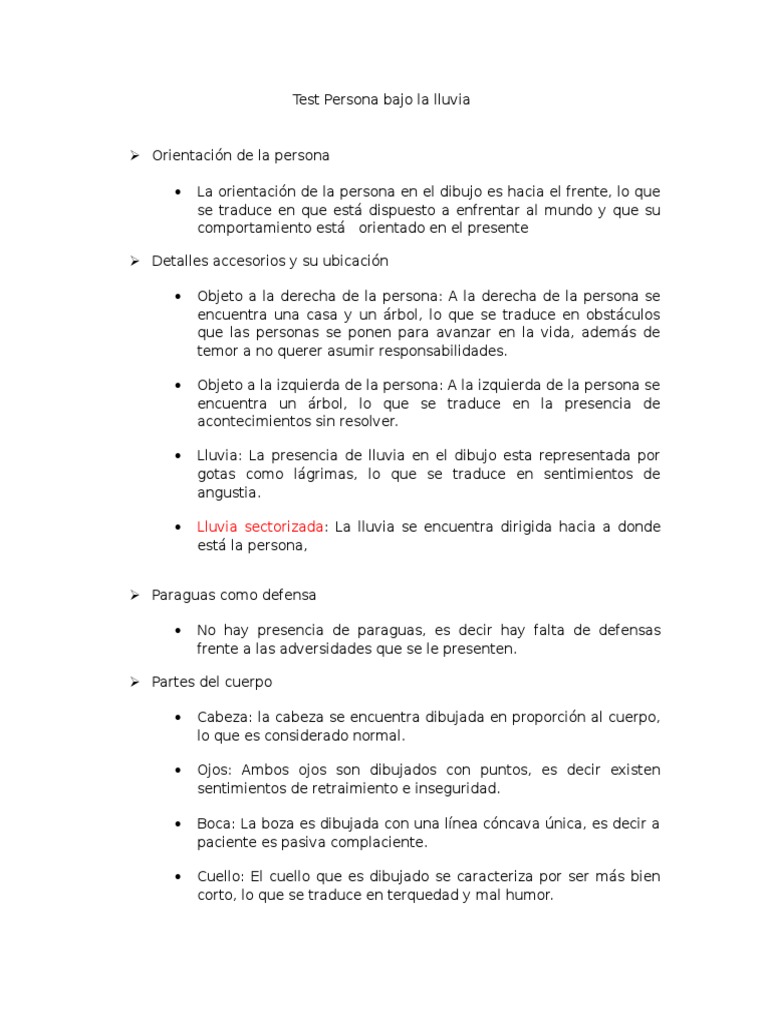 Test Persona bajo la lluvia

➢ Orientación de la persona

• La orientación de la persona en el dibujo es hacia el frente, lo que se traduce en que está dispuesto a enfrentar al mundo y que su comportamiento está orientado en el presente

➢ Detalles accesorios y su ubicación

• Objeto a la derecha de la persona: A la derecha de la persona se encuentra una casa y un árbol, lo que se traduce en obstáculos que las personas se ponen para avanzar en la vida, además de temor a no querer asumir responsabilidades.

• Objeto a la izquierda de la persona: A la izquierda de la persona se encuentra un árbol, lo que se traduce en la presencia de acontecimientos sin resolver.

• Lluvia: La presencia de lluvia en el dibujo esta representada por gotas como lágrimas, lo que se traduce en sentimientos de angustia.

• Lluvia sectorizada: La lluvia se encuentra dirigida hacia a donde está la persona,

➢ Paraguas como defensa

• No hay presencia de paraguas, es decir hay falta de defensas frente a las adversidades que se le presenten.

➢ Partes del cuerpo

• Cabeza: la cabeza se encuentra dibujada en proporción al cuerpo, lo que es considerado normal.

• Ojos: Ambos ojos son dibujados con puntos, es decir existen sentimientos de retraimiento e inseguridad.

• Boca: La boza es dibujada con una línea cóncava única, es decir a paciente es pasiva complaciente.

• Cuello: El cuello que es dibujado se caracteriza por ser más bien corto, lo que se traduce en terquedad y mal humor.